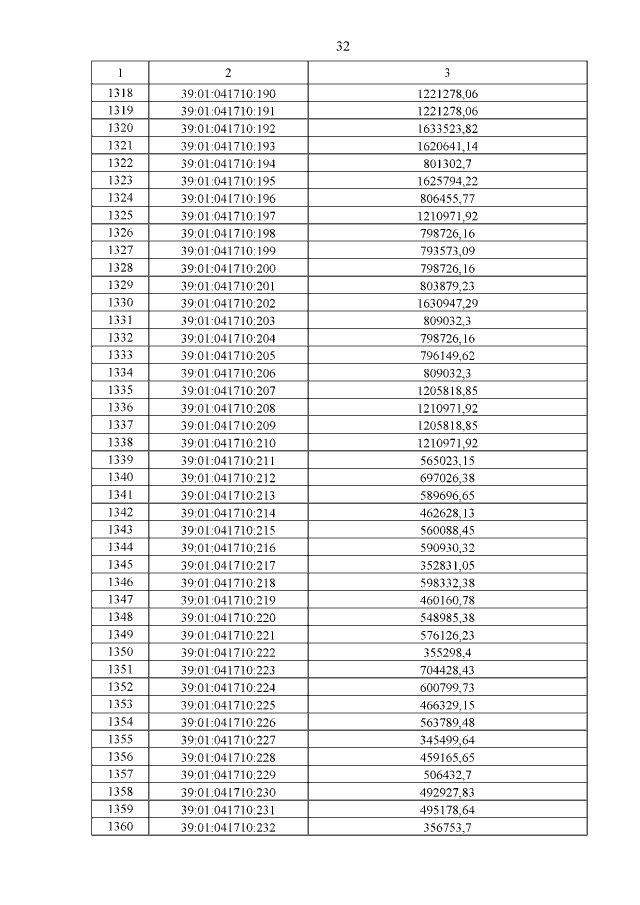 32

| 1 | 2 | 3 |
|---|---|---|
| 1318 | 39:01:041710:190 | 1221278,06 |
| 1319 | 39:01:041710:191 | 1221278,06 |
| 1320 | 39:01:041710:192 | 1633523,82 |
| 1321 | 39:01:041710:193 | 1620641,14 |
| 1322 | 39:01:041710:194 | 801302,7 |
| 1323 | 39:01:041710:195 | 1625794,22 |
| 1324 | 39:01:041710:196 | 806455,77 |
| 1325 | 39:01:041710:197 | 1210971,92 |
| 1326 | 39:01:041710:198 | 798726,16 |
| 1327 | 39:01:041710:199 | 793573,09 |
| 1328 | 39:01:041710:200 | 798726,16 |
| 1329 | 39:01:041710:201 | 803879,23 |
| 1330 | 39:01:041710:202 | 1630947,29 |
| 1331 | 39:01:041710:203 | 809032,3 |
| 1332 | 39:01:041710:204 | 798726,16 |
| 1333 | 39:01:041710:205 | 796149,62 |
| 1334 | 39:01:041710:206 | 809032,3 |
| 1335 | 39:01:041710:207 | 1205818,85 |
| 1336 | 39:01:041710:208 | 1210971,92 |
| 1337 | 39:01:041710:209 | 1205818,85 |
| 1338 | 39:01:041710:210 | 1210971,92 |
| 1339 | 39:01:041710:211 | 565023,15 |
| 1340 | 39:01:041710:212 | 697026,38 |
| 1341 | 39:01:041710:213 | 589696,65 |
| 1342 | 39:01:041710:214 | 462628,13 |
| 1343 | 39:01:041710:215 | 560088,45 |
| 1344 | 39:01:041710:216 | 590930,32 |
| 1345 | 39:01:041710:217 | 352831,05 |
| 1346 | 39:01:041710:218 | 598332,38 |
| 1347 | 39:01:041710:219 | 460160,78 |
| 1348 | 39:01:041710:220 | 548985,38 |
| 1349 | 39:01:041710:221 | 576126,23 |
| 1350 | 39:01:041710:222 | 355298,4 |
| 1351 | 39:01:041710:223 | 704428,43 |
| 1352 | 39:01:041710:224 | 600799,73 |
| 1353 | 39:01:041710:225 | 466329,15 |
| 1354 | 39:01:041710:226 | 563789,48 |
| 1355 | 39:01:041710:227 | 345499,64 |
| 1356 | 39:01:041710:228 | 459165,65 |
| 1357 | 39:01:041710:229 | 506432,7 |
| 1358 | 39:01:041710:230 | 492927,83 |
| 1359 | 39:01:041710:231 | 495178,64 |
| 1360 | 39:01:041710:232 | 356753,7 |